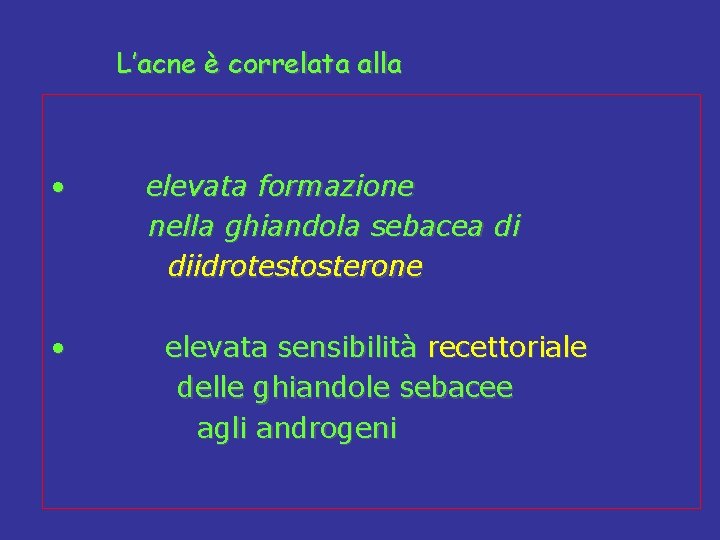 L'acne è correlata alla

• elevata formazione nella ghiandola sebacea di diidrotestosterone

• elevata sensibilità recettoriale delle ghiandole sebacee agli androgeni